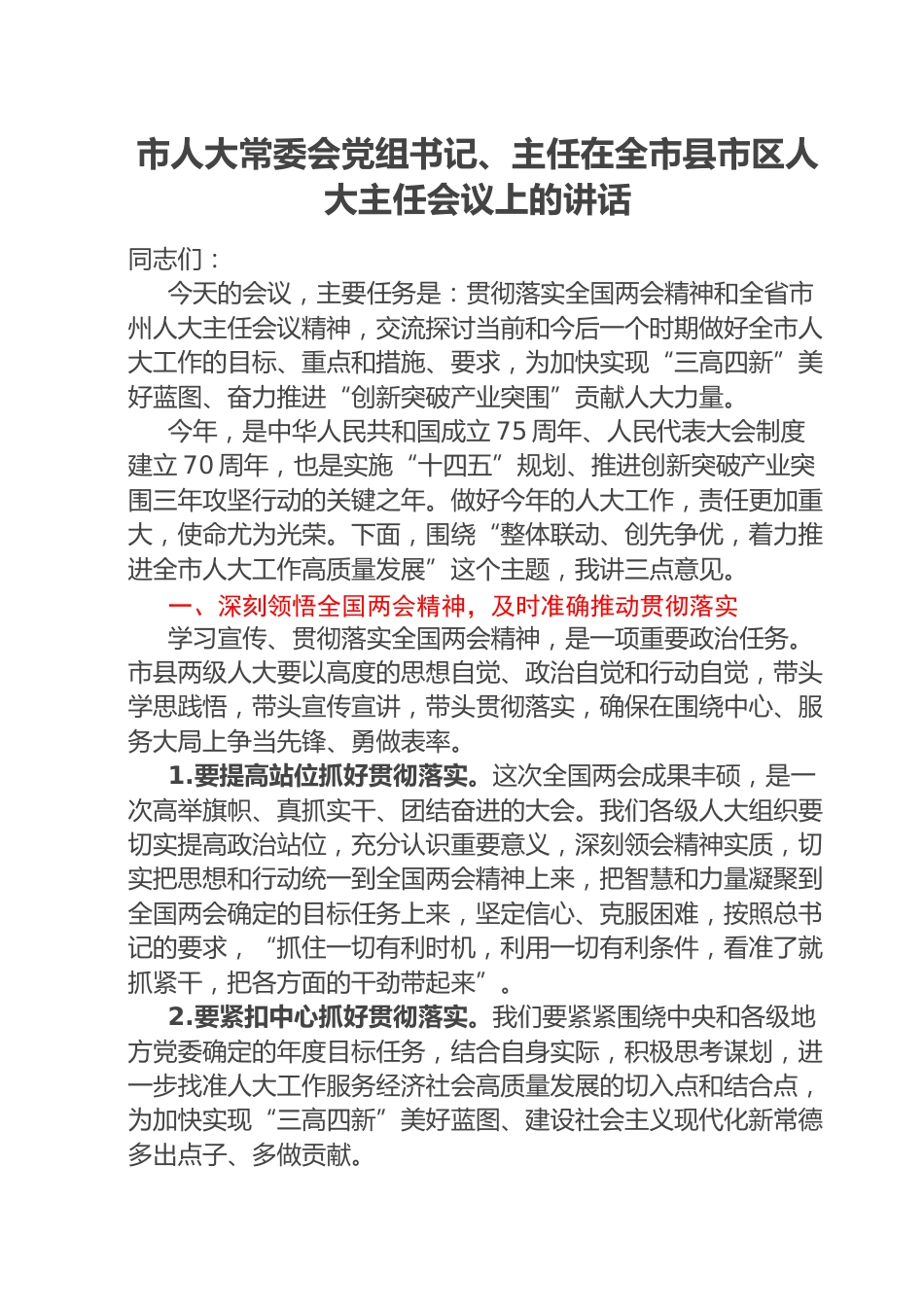 市人大常委会党组书记、主任在全市县市区人大主任会议上的讲话

同志们：

今天的会议，主要任务是：贯彻落实全国两会精神和全省市州人大主任会议精神，交流探讨当前和今后一个时期做好全市人大工作的目标、重点和措施、要求，为加快实现“三高四新”美好蓝图、奋力推进“创新突破产业突围”贡献人大力量。

今年，是中华人民共和国成立75周年、人民代表大会制度建立70周年，也是实施“十四五”规划、推进创新突破产业突围三年攻坚行动的关键之年。做好今年的人大工作，责任更加重大，使命尤为光荣。下面，围绕“整体联动、创先争优，着力推进全市人大工作高质量发展”这个主题，我讲三点意见。

一、深刻领悟全国两会精神，及时准确推动贯彻落实

学习宣传、贯彻落实全国两会精神，是一项重要政治任务。市县两级人大要以高度的思想自觉、政治自觉和行动自觉，带头学思践悟，带头宣传宣讲，带头贯彻落实，确保在围绕中心、服务大局上争当先锋、勇做表率。

1.要提高站位抓好贯彻落实。这次全国两会成果丰硕，是一次高举旗帜、真抓实干、团结奋进的大会。我们各级人大组织要切实提高政治站位，充分认识重要意义，深刻领会精神实质，切实把思想和行动统一到全国两会精神上来，把智慧和力量凝聚到全国两会确定的目标任务上来，坚定信心、克服困难，按照总书记的要求，“抓住一切有利时机，利用一切有利条件，看准了就抓紧干，把各方面的干劲带起来”。

2.要紧扣中心抓好贯彻落实。我们要紧紧围绕中央和各级地方党委确定的年度目标任务，结合自身实际，积极思考谋划，进一步找准人大工作服务经济社会高质量发展的切入点和结合点，为加快实现“三高四新”美好蓝图、建设社会主义现代化新常德多出点子、多做贡献。